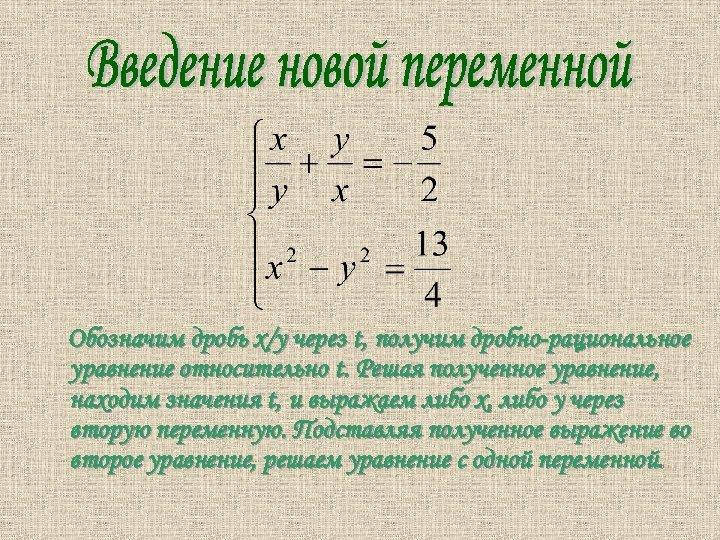 Введение новой переменной

$\begin{cases} \frac{x}{y} + \frac{y}{x} = -\frac{5}{2} \\ x^2 - y^2 = \frac{13}{4} \end{cases}$

Обозначим дробь x/y через t, получим дробно-рациональное уравнение относительно t. Решая полученное уравнение, находим значения t, и выражаем либо x, либо y через вторую переменную. Подставляя полученное выражение во второе уравнение, решаем уравнение с одной переменной.